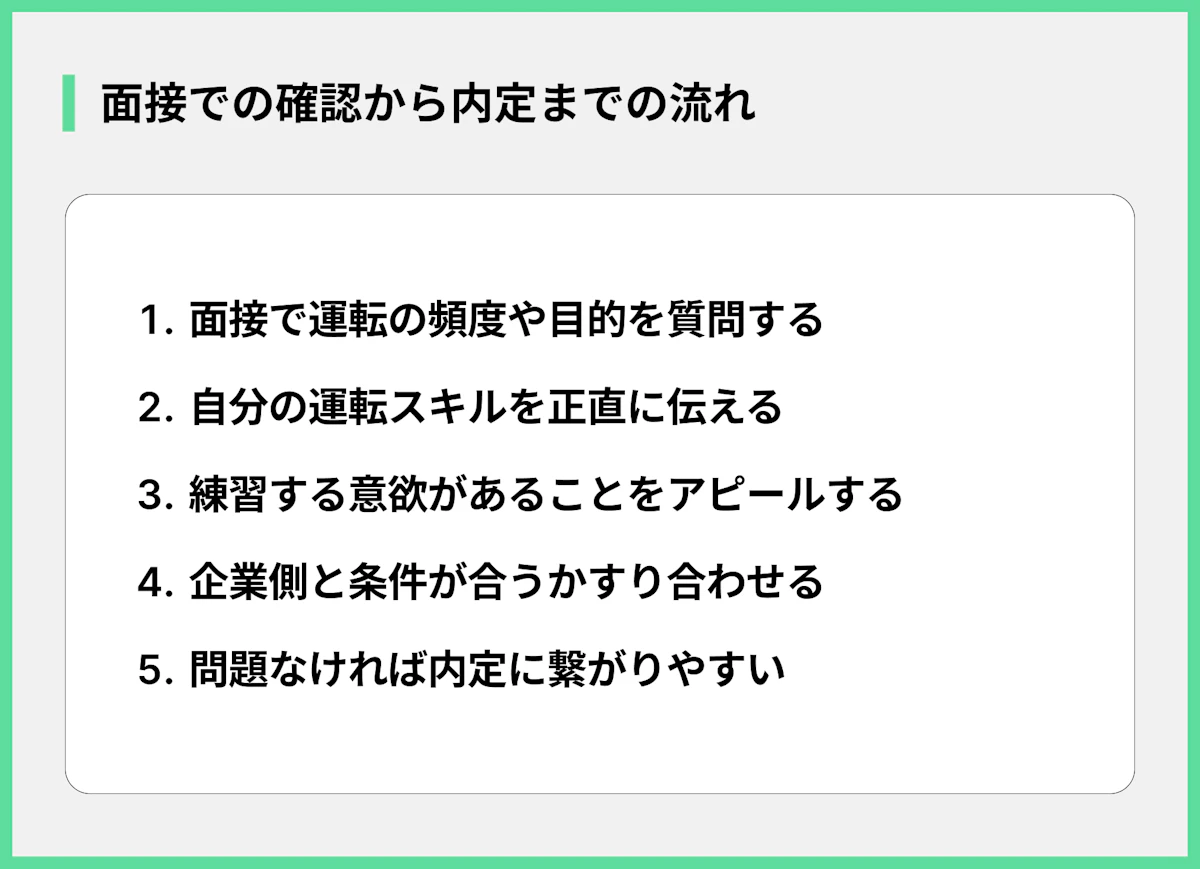 面接での確認から内定までの流れ

1. 面接で運転の頻度や目的を質問する

2. 自分の運転スキルを正直に伝える

3. 練習する意欲があることをアピールする

4. 企業側と条件が合うかすり合わせる

5. 問題なければ内定に繋がりやすい